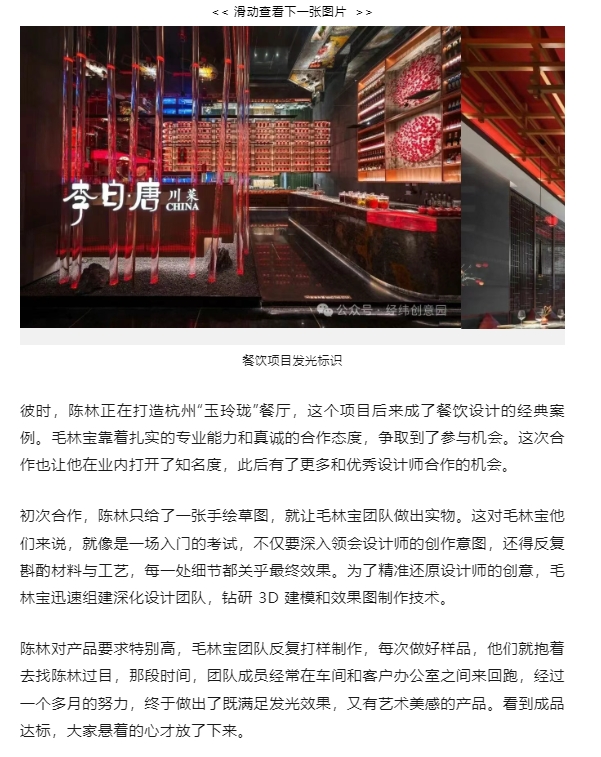 << 滑动查看下一张图片 >>

李白·唐 川菜 CHINA

公众号 · 经纬创意园

餐饮项目发光标识

彼时，陈林正在打造杭州“玉玲珑”餐厅，这个项目后来成了餐饮设计的经典案例。毛林宝靠着扎实的专业能力和真诚的合作态度，争取到了参与机会。这次合作也让他在业内打开了知名度，此后有了更多和优秀设计师合作的机会。

初次合作，陈林只给了一张手绘草图，就让毛林宝团队做出实物。这对毛林宝他们来说，就像是一场入门的考试，不仅要深入领会设计师的创作意图，还得反复斟酌材料与工艺，每一处细节都关乎最终效果。为了精准还原设计师的创意，毛林宝迅速组建深化设计团队，钻研 3D 建模和效果图制作技术。

陈林对产品要求特别高，毛林宝团队反复打样制作，每次做好样品，他们就抱着去找陈林过目，那段时间，团队成员经常在车间和客户办公室之间来回跑，经过一个多月的努力，终于做出了既满足发光效果，又有艺术美感的产品。看到成品达标，大家悬着的心才放了下来。